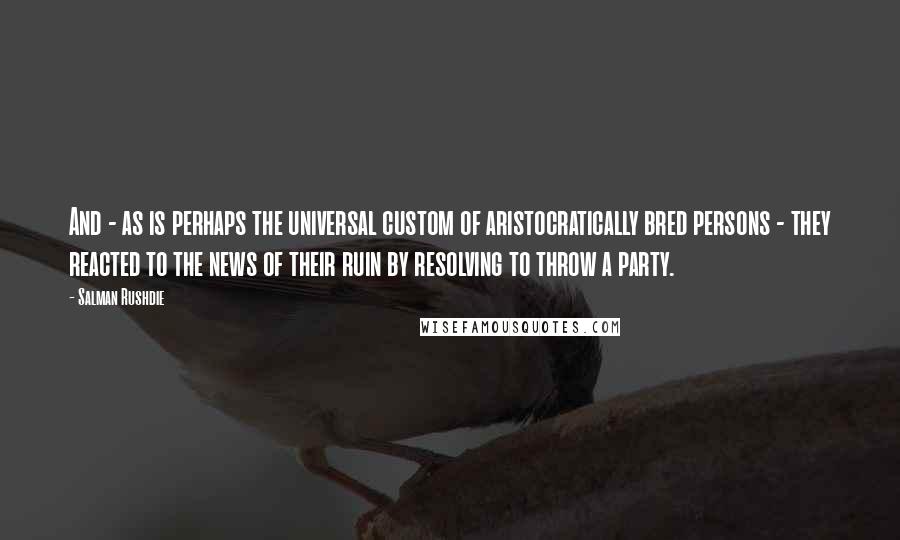 And - as is perhaps the universal custom of aristocratically bred persons - they reacted to the news of their ruin by resolving to throw a party.

- Salman Rushdie

WISEFAMOUSQUOTES.COM